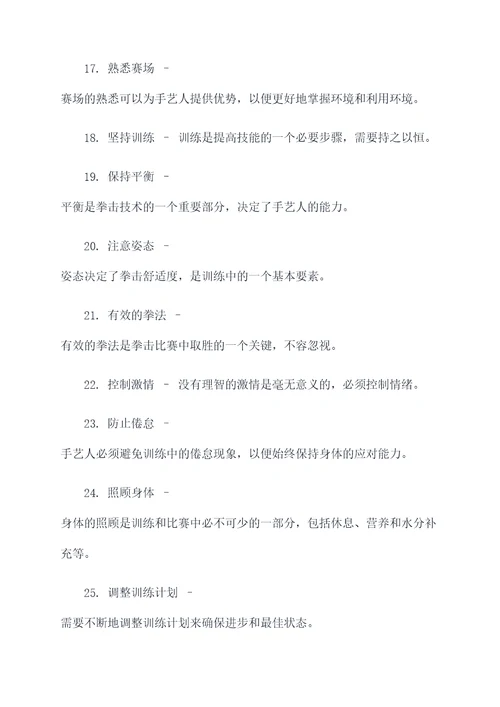 17. 熟悉赛场 -

赛场的熟悉可以为手艺人提供优势，以便更好地掌握环境和利用环境。

18. 坚持训练 - 训练是提高技能的一个必要步骤，需要持之以恒。

19. 保持平衡 -

平衡是拳击技术的一个重要部分，决定了手艺人的能力。

20. 注意姿态 -

姿态决定了拳击舒适度，是训练中的一个基本要素。

21. 有效的拳法 -

有效的拳法是拳击比赛中取胜的一个关键，不容忽视。

22. 控制激情 - 没有理智的激情是毫无意义的，必须控制情绪。

23. 防止倦怠 -

手艺人必须避免训练中的倦怠现象，以便始终保持身体的应对能力。

24. 照顾身体 -

身体的照顾是训练和比赛中必不可少的一部分，包括休息、营养和水分补充等。

25. 调整训练计划 -

需要不断地调整训练计划来确保进步和最佳状态。